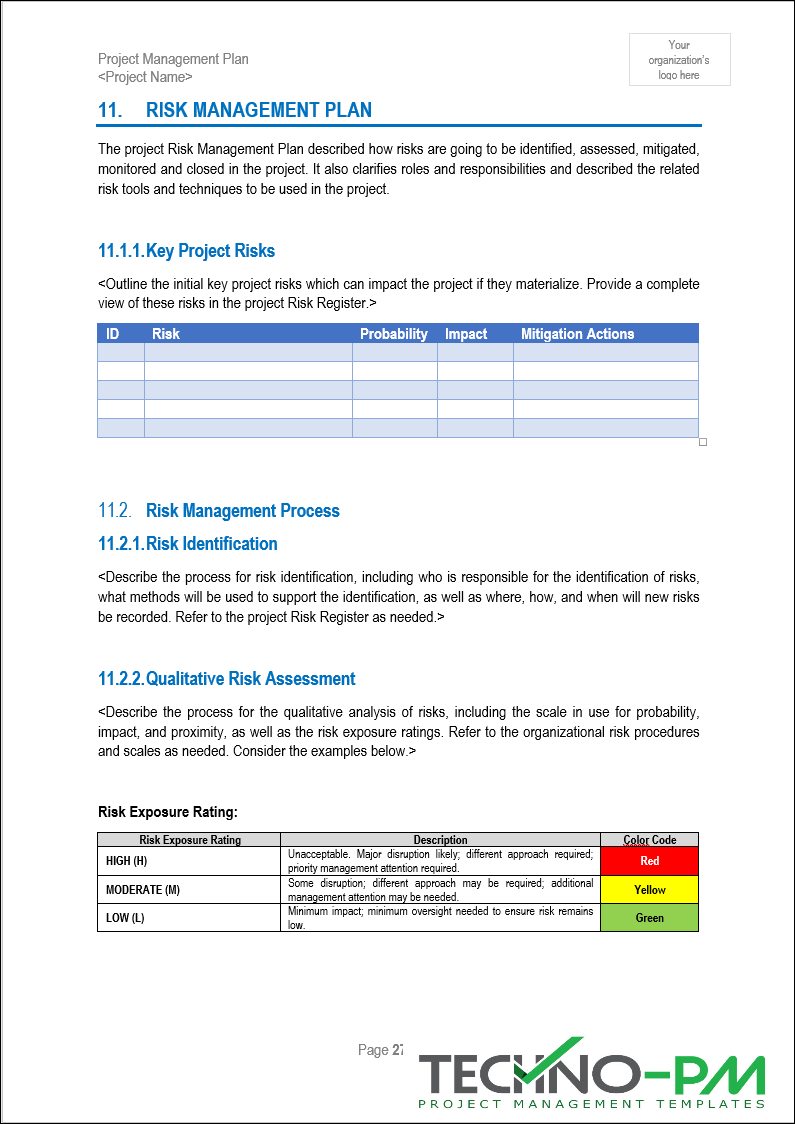 Project Management Plan
<Project Name>

Your organization's logo here

11. RISK MANAGEMENT PLAN

The project Risk Management Plan described how risks are going to be identified, assessed, mitigated, monitored and closed in the project. It also clarifies roles and responsibilities and described the related risk tools and techniques to be used in the project.

11.1.1. Key Project Risks

<Outline the initial key project risks which can impact the project if they materialize. Provide a complete view of these risks in the project Risk Register.>

| ID | Risk | Probability | Impact | Mitigation Actions |
|---|---|---|---|---|
| | | | | |
| | | | | |
| | | | | |
| | | | | |
| | | | | |

11.2. Risk Management Process

11.2.1. Risk Identification

<Describe the process for risk identification, including who is responsible for the identification of risks, what methods will be used to support the identification, as well as where, how, and when will new risks be recorded. Refer to the project Risk Register as needed.>

11.2.2. Qualitative Risk Assessment

<Describe the process for the qualitative analysis of risks, including the scale in use for probability, impact, and proximity, as well as the risk exposure ratings. Refer to the organizational risk procedures and scales as needed. Consider the examples below.>

Risk Exposure Rating:

| Risk Exposure Rating | Description | Color Code |
|---|---|---|
| HIGH (H) | Unacceptable. Major disruption likely; different approach required; priority management attention required. | Red |
| MODERATE (M) | Some disruption; different approach may be required; additional management attention may be needed. | Yellow |
| LOW (L) | Minimum impact; minimum oversight needed to ensure risk remains low. | Green |

Page 27

TECHNO-PM
PROJECT MANAGEMENT TEMPLATES